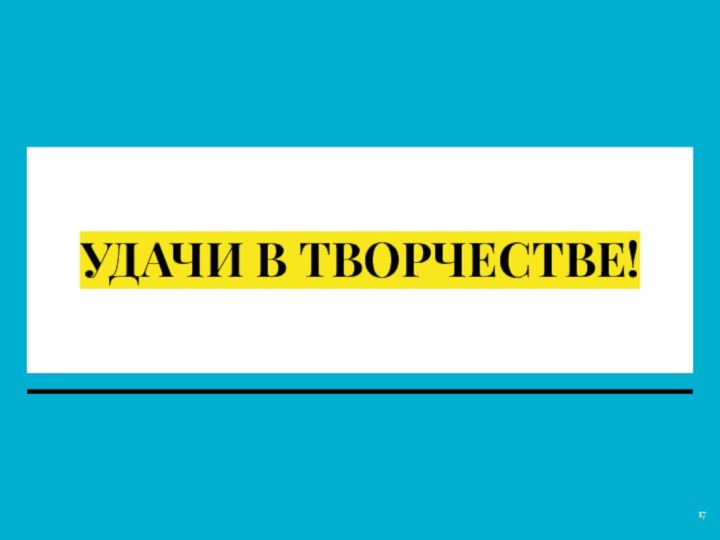 УДАЧИ В ТВОРЧЕСТВЕ!

17